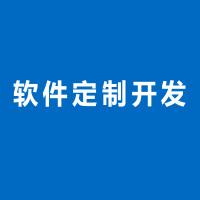 软件定制开发